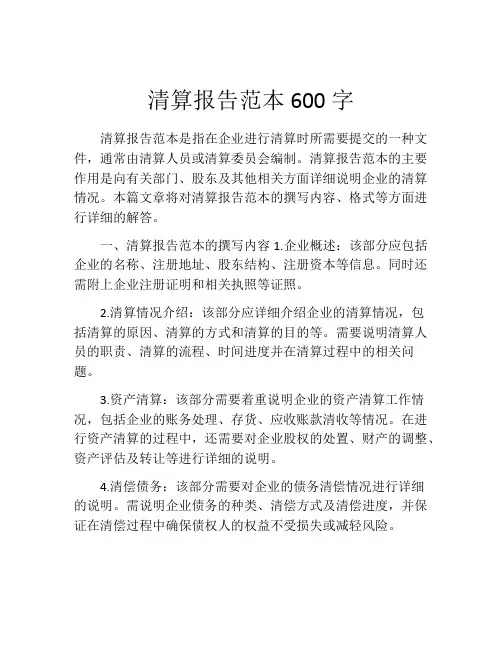 清算报告范本 600 字

清算报告范本是指在企业进行清算时所需要提交的一种文件，通常由清算人员或清算委员会编制。清算报告范本的主要作用是向有关部门、股东及其他相关方面详细说明企业的清算情况。本篇文章将对清算报告范本的撰写内容、格式等方面进行详细的解答。

一、清算报告范本的撰写内容 1.企业概述：该部分应包括企业的名称、注册地址、股东结构、注册资本等信息。同时还需附上企业注册证明和相关执照等证照。

2.清算情况介绍：该部分应详细介绍企业的清算情况，包括清算的原因、清算的方式和清算的目的等。需要说明清算人员的职责、清算的流程、时间进度并在清算过程中的相关问题。

3.资产清算：该部分需要着重说明企业的资产清算工作情况，包括企业的账务处理、存货、应收账款清收等情况。在进行资产清算的过程中，还需要对企业股权的处置、财产的调整、资产评估及转让等进行详细的说明。

4.清偿债务：该部分需要对企业的债务清偿情况进行详细的说明。需说明企业债务的种类、清偿方式及清偿进度，并保证在清偿过程中确保债权人的权益不受损失或减轻风险。